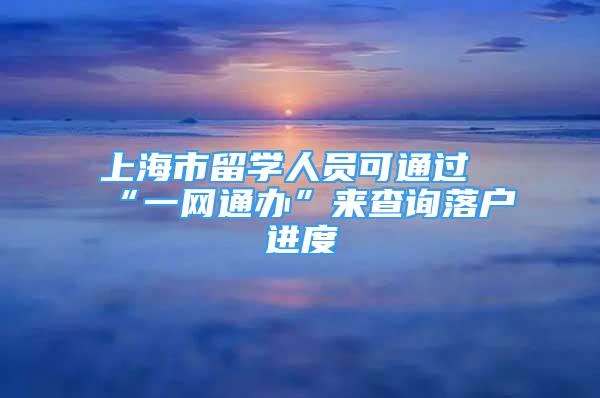 上海市留学人员可通过“一网通办”来查询落户进度